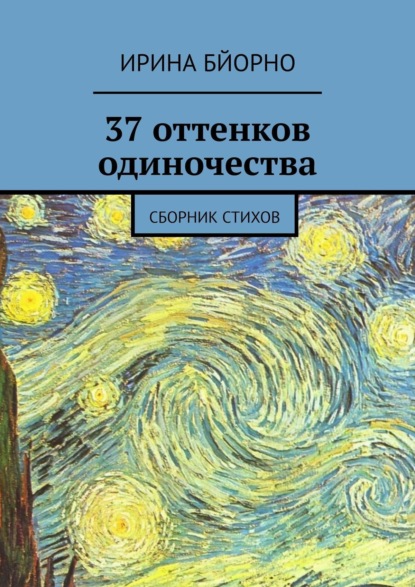 ИРИНА БЙОРНО

37 оттенков одиночества

СБОРНИК СТИХОВ